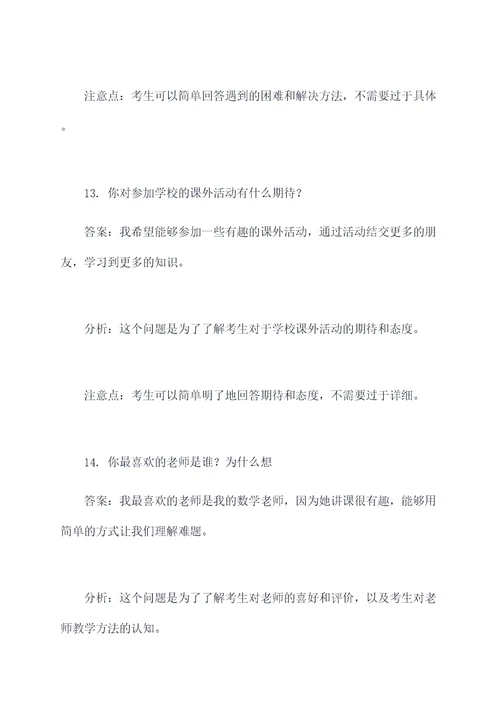 注意点：考生可以简单回答遇到的困难和解决方法，不需要过于具体。

13. 你对参加学校的课外活动有什么期待？

答案：我希望能够参加一些有趣的课外活动，通过活动结交更多的朋友，学习到更多的知识。

分析：这个问题是为了了解考生对于学校课外活动的期待和态度。

注意点：考生可以简单明了地回答期待和态度，不需要过于详细。

14. 你最喜欢的老师是谁？为什么想

答案：我最喜欢的老师是我的数学老师，因为她讲课很有趣，能够用简单的方式让我们理解难题。

分析：这个问题是为了了解考生对老师的喜好和评价，以及考生对老师教学方法的认知。